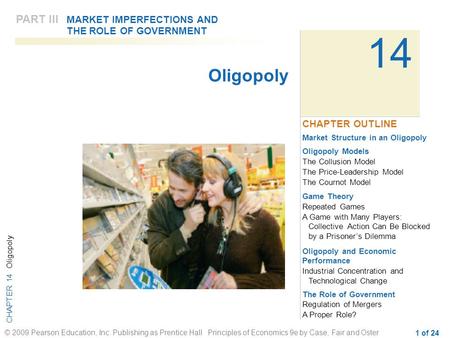 PART III MARKET IMPERFECTIONS AND THE ROLE OF GOVERNMENT

14

Oligopoly

CHAPTER OUTLINE

Market Structure in an Oligopoly

Oligopoly Models
The Collusion Model
The Price-Leadership Model
The Cournot Model

Game Theory
Repeated Games
A Game with Many Players: Collective Action Can Be Blocked by a Prisoner's Dilemma

Oligopoly and Economic Performance
Industrial Concentration and Technological Change

The Role of Government
Regulation of Mergers
A Proper Role?

CHAPTER 14 Oligopoly

© 2009 Pearson Education, Inc. Publishing as Prentice Hall Principles of Economics 9e by Case, Fair and Oster

1 of 24